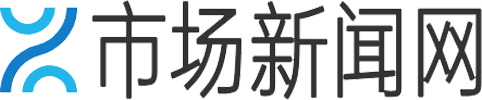 市场新闻网